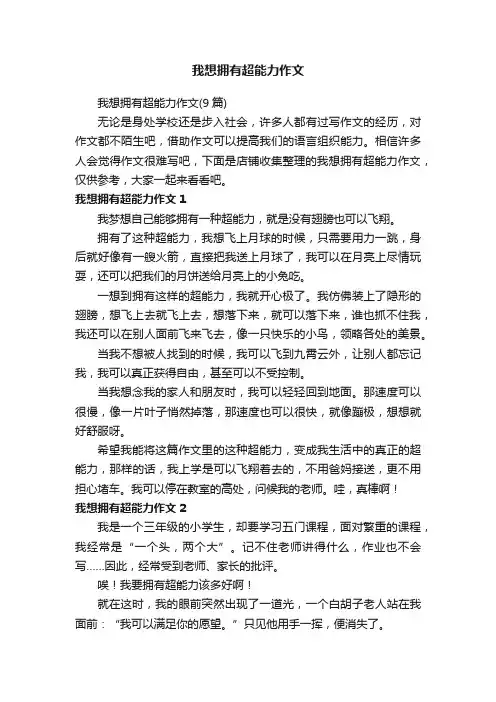 我想拥有超能力作文

我想拥有超能力作文(9篇)

无论是身处学校还是步入社会，许多人都有过写作文的经历，对作文都不陌生吧，借助作文可以提高我们的语言组织能力。相信许多人会觉得作文很难写吧，下面是店铺收集整理的我想拥有超能力作文，仅供参考，大家一起来看看吧。

我想拥有超能力作文 1

我梦想自己能够拥有一种超能力，就是没有翅膀也可以飞翔。

拥有了这种超能力，我想飞上月球的时候，只需要用力一跳，身后就好像有一艘火箭，直接把我送上月球了，我可以在月亮上尽情玩耍，还可以把我们的月饼送给月亮上的小兔吃。

一想到拥有这样的超能力，我就开心极了。我仿佛装上了隐形的翅膀，想飞上去就飞上去，想落下来，就可以落下来，谁也抓不住我，我还可以在别人面前飞来飞去，像一只快乐的小鸟，领略各处的美景。

当我不想被人找到的时候，我可以飞到九霄云外，让别人都忘记我，我可以真正获得自由，甚至可以不受控制。

当我想念我的家人和朋友时，我可以轻轻回到地面。那速度可以很慢，像一片叶子悄然掉落，那速度也可以很快，就像蹦极，想想就好舒服呀。

希望我能将这篇作文里的这种超能力，变成我生活中的真正的超能力，那样的话，我上学是可以飞翔着去的，不用爸妈接送，更不用担心堵车。我可以停在教室的高处，问候我的老师。哇，真棒啊！

我想拥有超能力作文 2

我是一个三年级的小学生，却要学习五门课程，面对繁重的课程，我经常是“一个头，两个大”。记不住老师讲得什么，作业也不会写……因此，经常受到老师、家长的批评。

唉！我要拥有超能力该多好啊！

就在这时，我的眼前突然出现了一道光，一个白胡子老人站在我面前：“我可以满足你的愿望。”只见他用手一挥，便消失了。